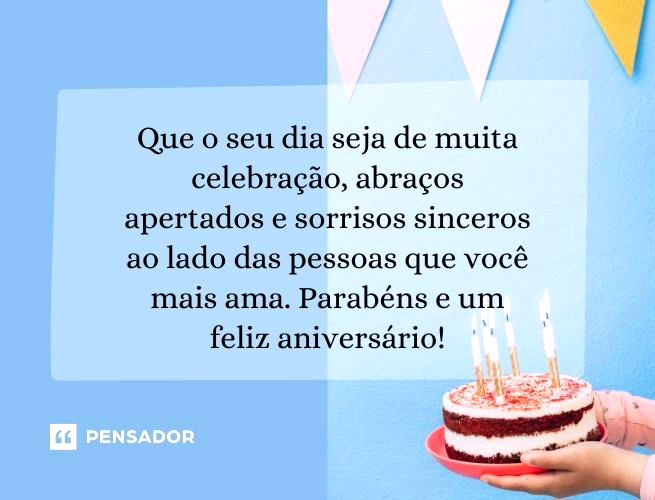 Que o seu dia seja de muita celebração, abraços apertados e sorrisos sinceros ao lado das pessoas que você mais ama. Parabéns e um feliz aniversário!

PENSADOR